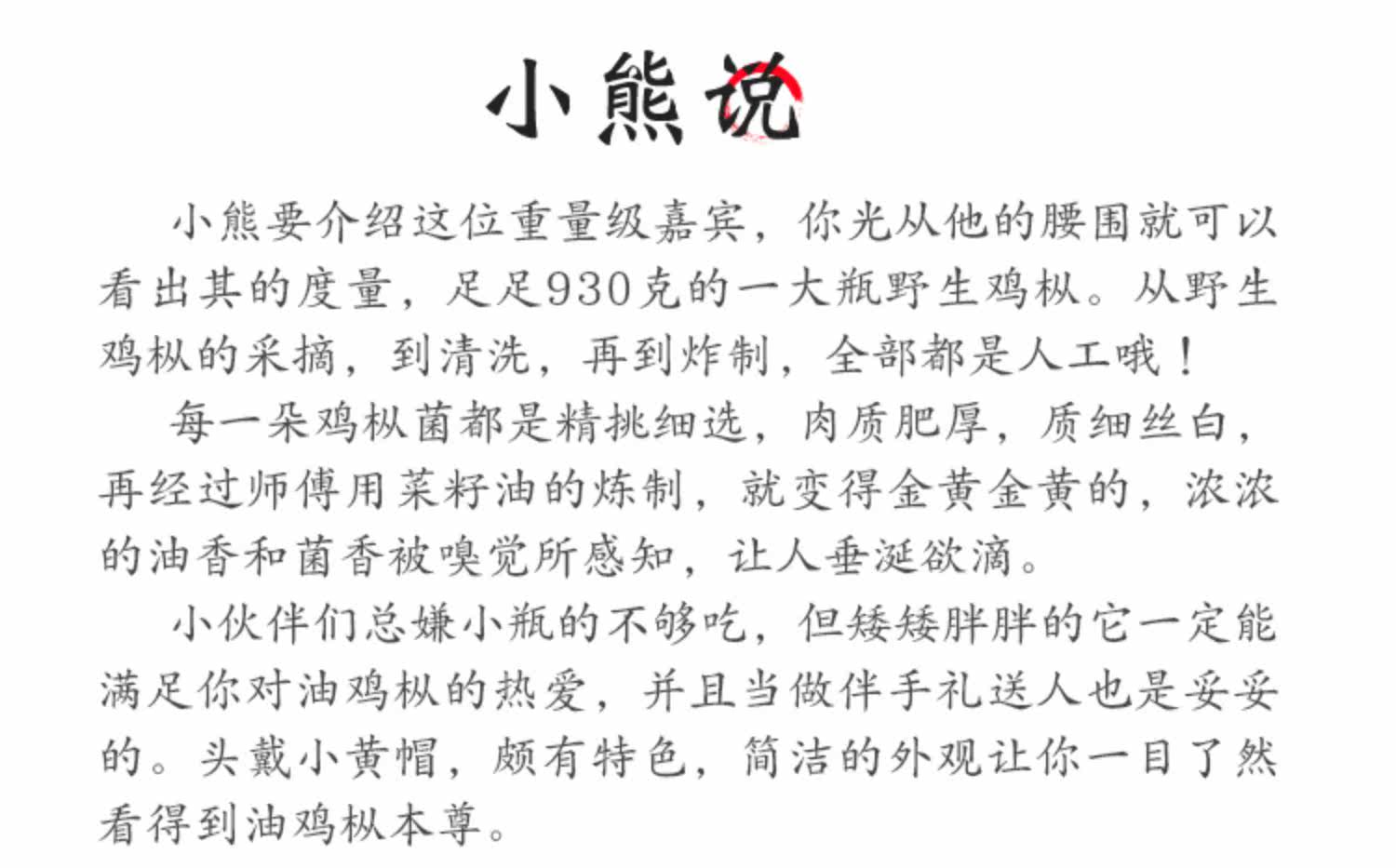 小熊说

小熊要介绍这位重量级嘉宾，你光从他的腰围就可以看出其的度量，足足930克的一大瓶野生鸡枞。从野生鸡枞的采摘，到清洗，再到炸制，全部都是人工哦！

每一朵鸡枞菌都是精挑细选，肉质肥厚，质细丝白，再经过师傅用菜籽油的炼制，就变得金黄金黄的，浓浓的油香和菌香被嗅觉所感知，让人垂涎欲滴。

小伙伴们总嫌小瓶的不够吃，但矮矮胖胖的它一定能满足你对油鸡枞的热爱，并且当做伴手礼送人也是妥妥的。头戴小黄帽，颇有特色，简洁的外观让你一目了然看得到油鸡枞本尊。